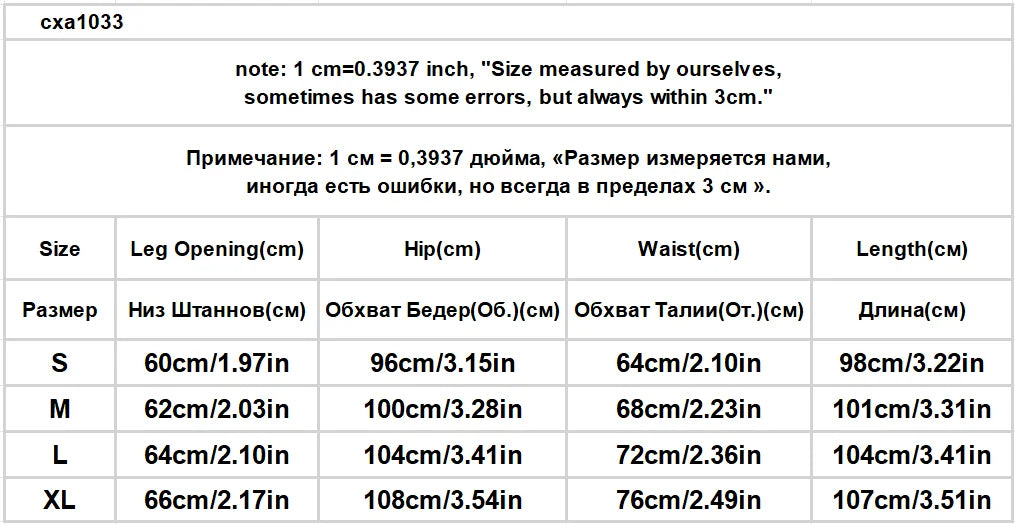 cxa1033

note: 1 cm=0.3937 inch, "Size measured by ourselves, sometimes has some errors, but always within 3cm."

Примечание: 1 см = 0,3937 дюйма, «Размер измеряется нами, иногда есть ошибки, но всегда в пределах 3 см ».

| Size | Leg Opening(cm) | Hip(cm) | Waist(cm) | Length(см) |
|---|---|---|---|---|
| Размер | Низ Штаннов(см) | Обхват Бедер(Об.)(см) | Обхват Талии(От.)(см) | Длина(см) |
| S | 60cm/1.97in | 96cm/3.15in | 64cm/2.10in | 98cm/3.22in |
| M | 62cm/2.03in | 100cm/3.28in | 68cm/2.23in | 101cm/3.31in |
| L | 64cm/2.10in | 104cm/3.41in | 72cm/2.36in | 104cm/3.41in |
| XL | 66cm/2.17in | 108cm/3.54in | 76cm/2.49in | 107cm/3.51in |